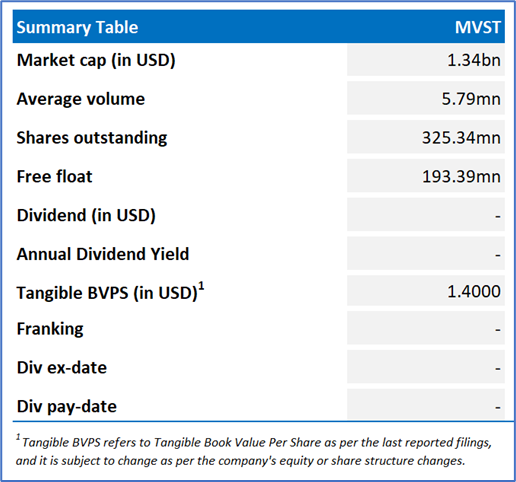 | Summary Table | MVST |
|---|---|
| Market cap (in USD) | 1.34bn |
| Average volume | 5.79mn |
| Shares outstanding | 325.34mn |
| Free float | 193.39mn |
| Dividend (in USD) | - |
| Annual Dividend Yield | - |
| Tangible BVPS (in USD)$^1$ | 1.4000 |
| Franking | - |
| Div ex-date | - |
| Div pay-date | - |

$^1$ Tangible BVPS refers to Tangible Book Value Per Share as per the last reported filings, and it is subject to change as per the company's equity or share structure changes.